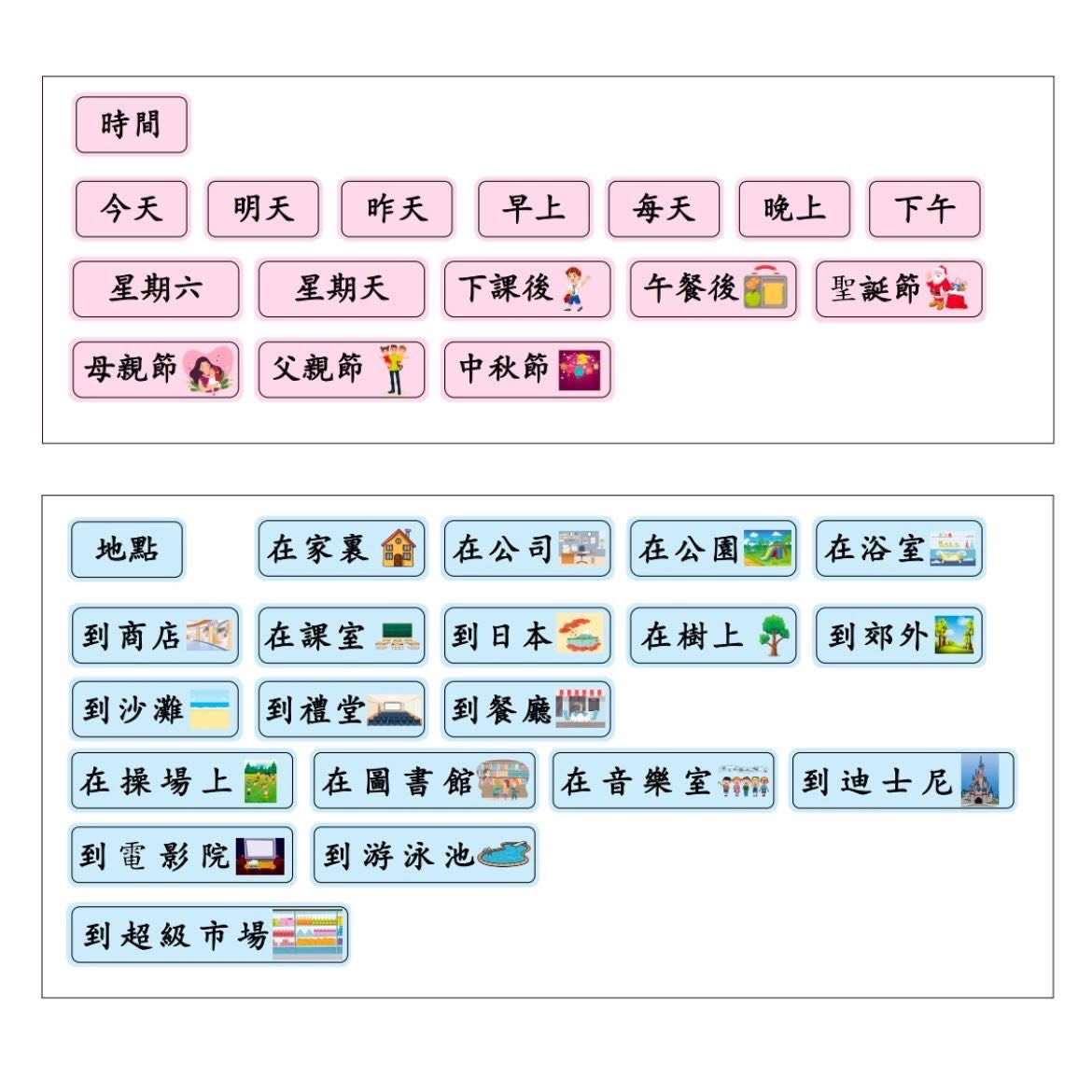 時間

今天 明天 昨天 早上 每天 晚上 下午

星期六 星期天 下課後 午餐後 聖誕節

母親節 父親節 中秋節

地點 在家裏 在公司 在公園 在浴室

到商店 在課室 到日本 在樹上 到郊外

到沙灘 到禮堂 到餐廳

在操場上 在圖書館 在音樂室 到迪士尼

到電影院 到游泳池

到超級市場